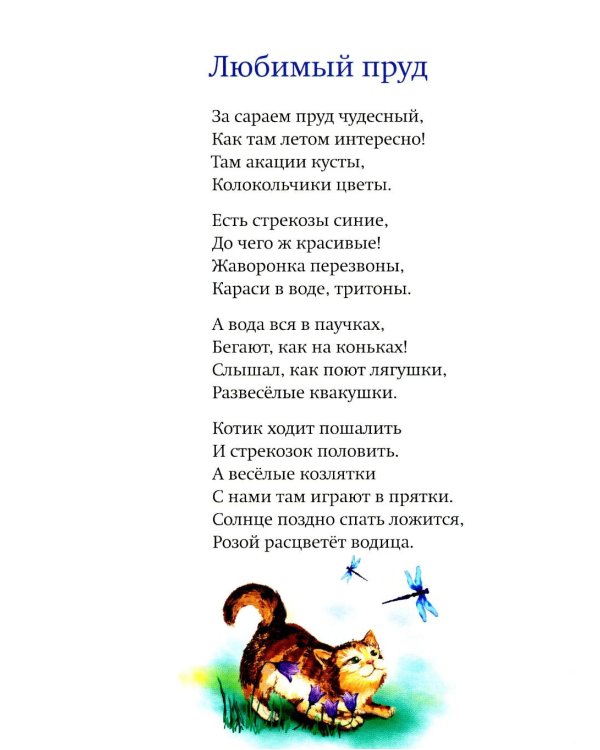 Любимый пруд

За сараем пруд чудесный,
Как там летом интересно!
Там акации кусты,
Колокольчики цветы.

Есть стрекозы синие,
До чего ж красивые!
Жаворонка перезвоны,
Караси в воде, тритоны.

А вода вся в паучках,
Бегают, как на коньках!
Слышал, как поют лягушки,
Развесёлые квакушки.

Котик ходит пошалить
И стрекозок половить.
А весёлые козлятки
С нами там играют в прятки.
Солнце поздно спать ложится,
Розой расцветёт водица.